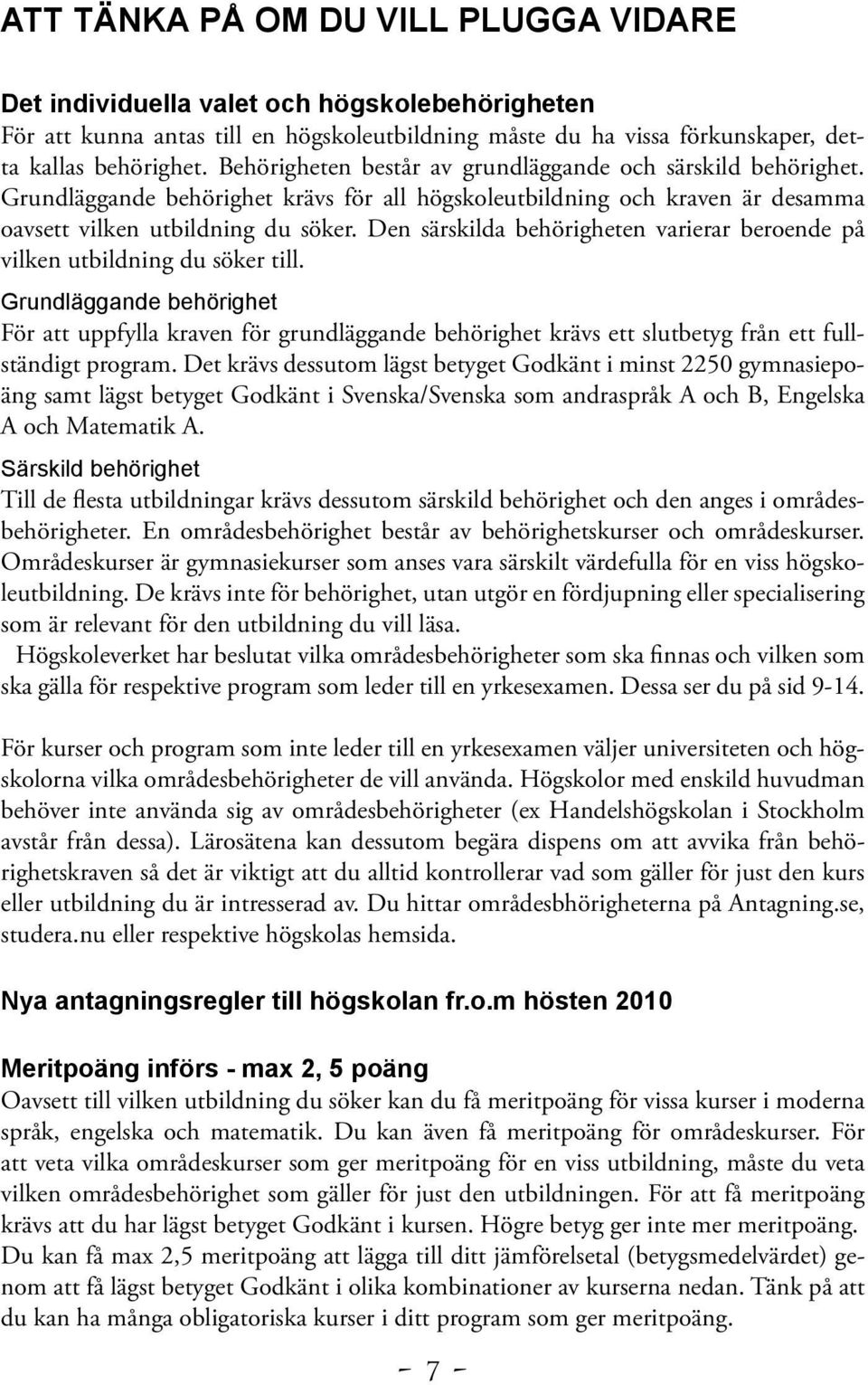 ATT TÄNKA PÅ OM DU VILL PLUGGA VIDARE

Det individuella valet och högskolebehörigheten
För att kunna antas till en högskoleutbildning måste du ha vissa förkunskaper, detta kallas behörighet. Behörigheten består av grundläggande och särskild behörighet. Grundläggande behörighet krävs för all högskoleutbildning och kraven är desamma oavsett vilken utbildning du söker. Den särskilda behörigheten varierar beroende på vilken utbildning du söker till.

Grundläggande behörighet
För att uppfylla kraven för grundläggande behörighet krävs ett slutbetyg från ett fullständigt program. Det krävs dessutom lägst betyget Godkänt i minst 2250 gymnasiepoäng samt lägst betyget Godkänt i Svenska/Svenska som andraspråk A och B, Engelska A och Matematik A.

Särskild behörighet
Till de flesta utbildningar krävs dessutom särskild behörighet och den anges i områdesbehörigheter. En områdesbehörighet består av behörighetskurser och områdeskurser. Områdeskurser är gymnasiekurser som anses vara särskilt värdefulla för en viss högskoleutbildning. De krävs inte för behörighet, utan utgör en fördjupning eller specialisering som är relevant för den utbildning du vill läsa.
Högskoleverket har beslutat vilka områdesbehörigheter som ska finnas och vilken som ska gälla för respektive program som leder till en yrkesexamen. Dessa ser du på sid 9-14.

För kurser och program som inte leder till en yrkesexamen väljer universiteten och högskolorna vilka områdesbehörigheter de vill använda. Högskolor med enskild huvudman behöver inte använda sig av områdesbehörigheter (ex Handelshögskolan i Stockholm avstår från dessa). Lärosätena kan dessutom begära dispens om att avvika från behörighetskraven så det är viktigt att du alltid kontrollerar vad som gäller för just den kurs eller utbildning du är intresserad av. Du hittar områdesbhörigheterna på Antagning.se, studera.nu eller respektive högskolas hemsida.

Nya antagningsregler till högskolan fr.o.m hösten 2010

Meritpoäng införs - max 2, 5 poäng
Oavsett till vilken utbildning du söker kan du få meritpoäng för vissa kurser i moderna språk, engelska och matematik. Du kan även få meritpoäng för områdeskurser. För att veta vilka områdeskurser som ger meritpoäng för en viss utbildning, måste du veta vilken områdesbehörighet som gäller för just den utbildningen. För att få meritpoäng krävs att du har lägst betyget Godkänt i kursen. Högre betyg ger inte mer meritpoäng. Du kan få max 2,5 meritpoäng att lägga till ditt jämförelsetal (betygsmedelvärdet) genom att få lägst betyget Godkänt i olika kombinationer av kurserna nedan. Tänk på att du kan ha många obligatoriska kurser i ditt program som ger meritpoäng.

- 7 -